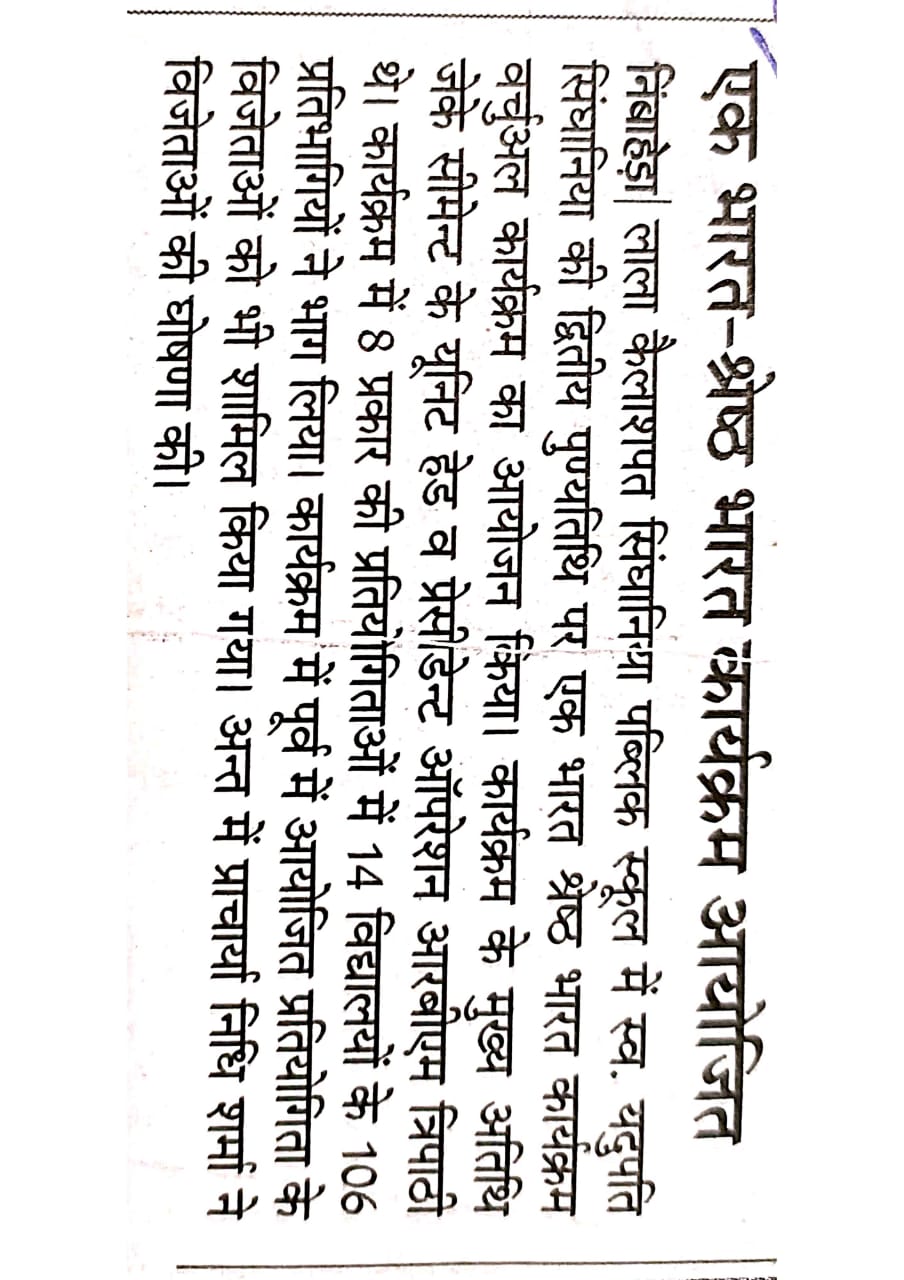 एक भारत-श्रेष्ठ भारत कार्यक्रम आयोजित

निंबाहेड़ा| लाला कैलाशपत सिंघानिया पब्लिक स्कूल में स्व. यदुपति सिंघानिया की द्वितीय पुण्यतिथि पर एक भारत श्रेष्ठ भारत कार्यक्रम वर्चुअल कार्यक्रम का आयोजन किया। कार्यक्रम के मुख्य अतिथि जेके सीमेन्ट के यूनिट हेड व प्रेसीडेन्ट ऑपरेशन आरबीएम त्रिपाठी थे। कार्यक्रम में 8 प्रकार की प्रतियोगिताओं में 14 विद्यालयों के 106 प्रतिभागियों ने भाग लिया। कार्यक्रम में पूर्व में आयोजित प्रतियोगिता के विजेताओं को भी शामिल किया गया। अन्त में प्राचार्या निधि शर्मा ने विजेताओं की घोषणा की।